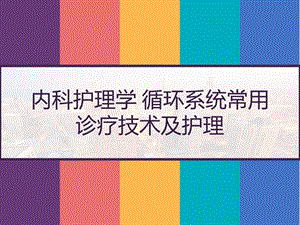 内科护理学 循环系统常用诊疗技术及护理